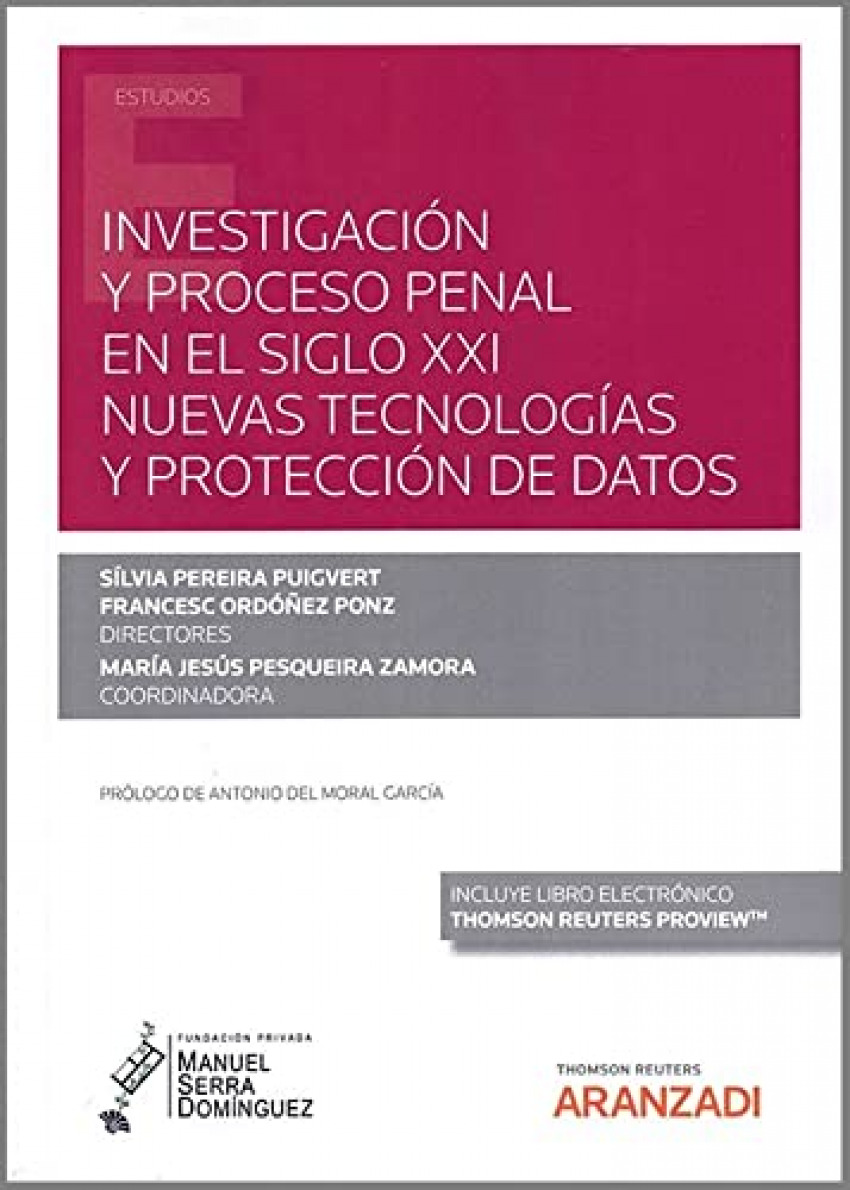 ESTUDIOS

INVESTIGACIÓN Y PROCESO PENAL EN EL SIGLO XXI NUEVAS TECNOLOGÍAS Y PROTECCIÓN DE DATOS

SÍLVIA PEREIRA PUIGVERT
FRANCESC ORDÓÑEZ PONZ
DIRECTORES
MARÍA JESÚS PESQUEIRA ZAMORA
COORDINADORA

PRÓLOGO DE ANTONIO DEL MORAL GARCÍA

INCLUYE LIBRO ELECTRÓNICO
THOMSON REUTERS PROVIEW™

FUNDACIÓN PRIVADA
MANUEL
SERRA
DOMÍNGUEZ

THOMSON REUTERS
ARANZADI